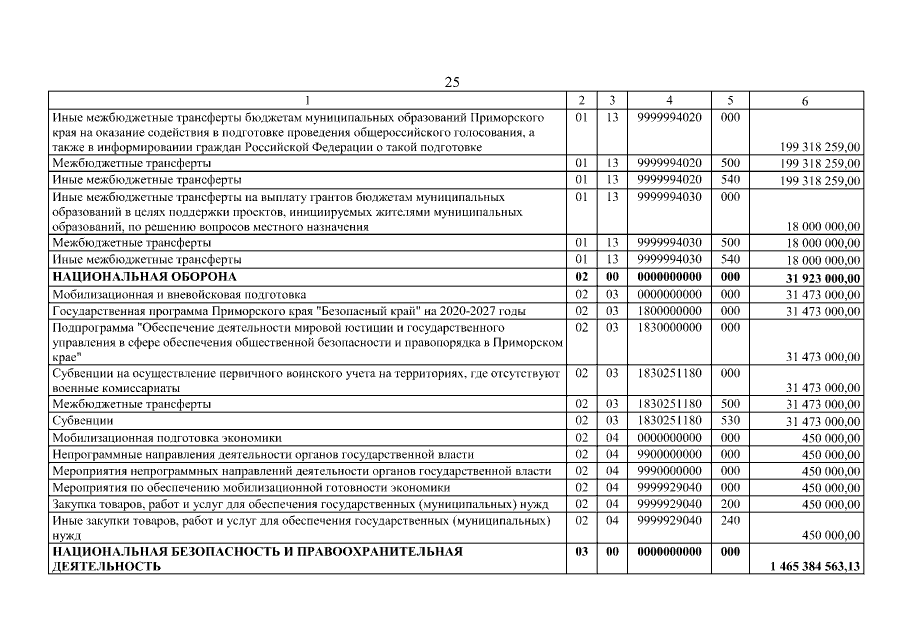 25

| 1 | 2 | 3 | 4 | 5 | 6 |
|---|---|---|---|---|---|
| Иные межбюджетные трансферты бюджетам муниципальных образований Приморского края на оказание содействия в подготовке проведения общероссийского голосования, а также в информировании граждан Российской Федерации о такой подготовке | 01 | 13 | 9999994020 | 000 | 199 318 259,00 |
| Межбюджетные трансферты | 01 | 13 | 9999994020 | 500 | 199 318 259,00 |
| Иные межбюджетные трансферты | 01 | 13 | 9999994020 | 540 | 199 318 259,00 |
| Иные межбюджетные трансферты на выплату грантов бюджетам муниципальных образований в целях поддержки проектов, инициируемых жителями муниципальных образований, по решению вопросов местного назначения | 01 | 13 | 9999994030 | 000 | 18 000 000,00 |
| Межбюджетные трансферты | 01 | 13 | 9999994030 | 500 | 18 000 000,00 |
| Иные межбюджетные трансферты | 01 | 13 | 9999994030 | 540 | 18 000 000,00 |
| **НАЦИОНАЛЬНАЯ ОБОРОНА** | **02** | **00** | **0000000000** | **000** | **31 923 000,00** |
| Мобилизационная и вневойсковая подготовка | 02 | 03 | 0000000000 | 000 | 31 473 000,00 |
| Государственная программа Приморского края "Безопасный край" на 2020-2027 годы | 02 | 03 | 1800000000 | 000 | 31 473 000,00 |
| Подпрограмма "Обеспечение деятельности мировой юстиции и государственного управления в сфере обеспечения общественной безопасности и правопорядка в Приморском крае" | 02 | 03 | 1830000000 | 000 | 31 473 000,00 |
| Субвенции на осуществление первичного воинского учета на территориях, где отсутствуют военные комиссариаты | 02 | 03 | 1830251180 | 000 | 31 473 000,00 |
| Межбюджетные трансферты | 02 | 03 | 1830251180 | 500 | 31 473 000,00 |
| Субвенции | 02 | 03 | 1830251180 | 530 | 31 473 000,00 |
| Мобилизационная подготовка экономики | 02 | 04 | 0000000000 | 000 | 450 000,00 |
| Непрограммные направления деятельности органов государственной власти | 02 | 04 | 9900000000 | 000 | 450 000,00 |
| Мероприятия непрограммных направлений деятельности органов государственной власти | 02 | 04 | 9990000000 | 000 | 450 000,00 |
| Мероприятия по обеспечению мобилизационной готовности экономики | 02 | 04 | 9999929040 | 000 | 450 000,00 |
| Закупка товаров, работ и услуг для обеспечения государственных (муниципальных) нужд | 02 | 04 | 9999929040 | 200 | 450 000,00 |
| Иные закупки товаров, работ и услуг для обеспечения государственных (муниципальных) нужд | 02 | 04 | 9999929040 | 240 | 450 000,00 |
| **НАЦИОНАЛЬНАЯ БЕЗОПАСНОСТЬ И ПРАВООХРАНИТЕЛЬНАЯ ДЕЯТЕЛЬНОСТЬ** | **03** | **00** | **0000000000** | **000** | **1 465 384 563,13** |